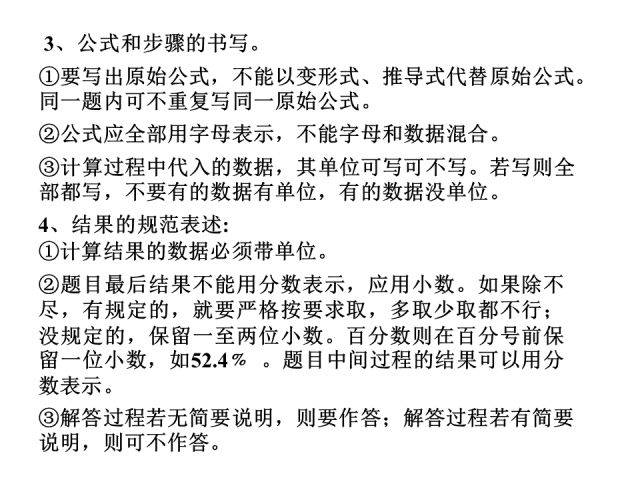 3、公式和步骤的书写。

①要写出原始公式，不能以变形式、推导式代替原始公式。同一题内可不重复写同一原始公式。

②公式应全部用字母表示，不能字母和数据混合。

③计算过程中代入的数据，其单位可写可不写。若写则全部都写，不要有的数据有单位，有的数据没单位。

4、结果的规范表述:

①计算结果的数据必须带单位。

②题目最后结果不能用分数表示，应用小数。如果除不尽，有规定的，就要严格按要求取，多取少取都不行；没规定的，保留一至两位小数。百分数则在百分号前保留一位小数，如52.4％ 。题目中间过程的结果可以用分数表示。

③解答过程若无简要说明，则要作答；解答过程若有简要说明，则可不作答。